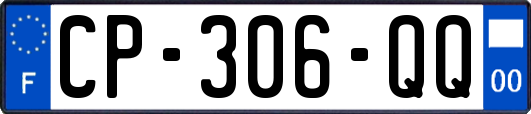 F
CP-306-QQ
00